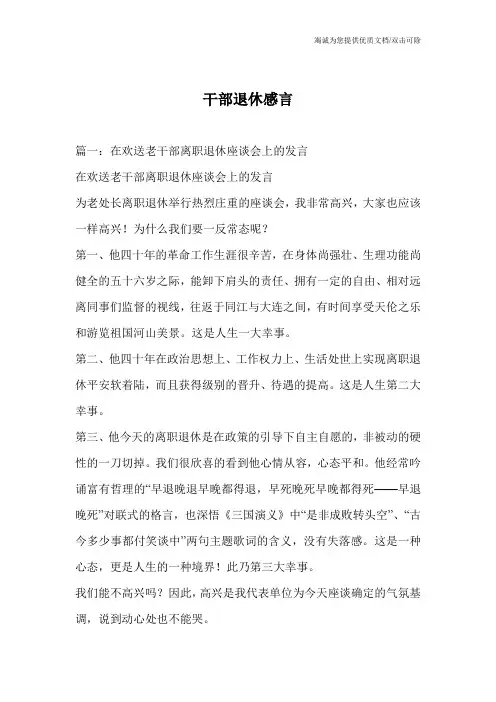 海诚为您提供优质文档/双击可除

干部退休感言

篇一：在欢送老干部离职退休座谈会上的发言

在欢送老干部离职退休座谈会上的发言

为老处长离职退休举行热烈庄重的座谈会，我非常高兴，大家也应该一样高兴！为什么我们要一反常态呢？

第一、他四十年的革命工作生涯很辛苦，在身体尚强壮、生理功能尚健全的五十六岁之际，能卸下肩头的责任、拥有一定的自由、相对远离同事们监督的视线，往返于同江与大连之间，有时间享受天伦之乐和游览祖国河山美景。这是人生一大幸事。

第二、他四十年在政治思想上、工作权力上、生活处世上实现离职退休平安软着陆，而且获得级别的晋升、待遇的提高。这是人生第二大幸事。

第三、他今天的离职退休是在政策的引导下自主自愿的，非被动的硬性的一刀切掉。我们很欣喜的看到他心情从容，心态平和。他经常吟诵富有哲理的“早退晚退早晚都得退，早死晚死早晚都得死——早退晚死”对联式的格言，也深悟《三国演义》中“是非成败转头空”、“古今多少事都付笑谈中”两句主题歌词的含义，没有失落感。这是一种心态，更是人生的一种境界！此乃第三大幸事。

我们能不高兴吗？因此，高兴是我代表单位为今天座谈确定的气氛基调，说到动心处也不能哭。